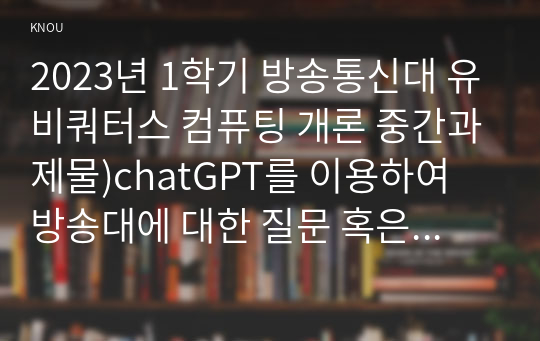 KNOU

2023년 1학기 방송통신대 유비쿼터스 컴퓨팅 개론 중간과제물)chatGPT를 이용하여 방송대에 대한 질문 혹은…